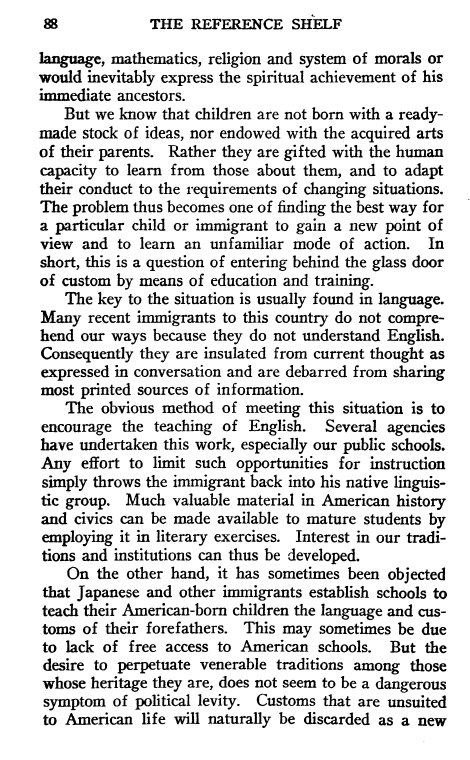 88 THE REFERENCE SHELF

language, mathematics, religion and system of morals or would inevitably express the spiritual achievement of his immediate ancestors.

But we know that children are not born with a ready-made stock of ideas, nor endowed with the acquired arts of their parents. Rather they are gifted with the human capacity to learn from those about them, and to adapt their conduct to the requirements of changing situations. The problem thus becomes one of finding the best way for a particular child or immigrant to gain a new point of view and to learn an unfamiliar mode of action. In short, this is a question of entering behind the glass door of custom by means of education and training.

The key to the situation is usually found in language. Many recent immigrants to this country do not comprehend our ways because they do not understand English. Consequently they are insulated from current thought as expressed in conversation and are debarred from sharing most printed sources of information.

The obvious method of meeting this situation is to encourage the teaching of English. Several agencies have undertaken this work, especially our public schools. Any effort to limit such opportunities for instruction simply throws the immigrant back into his native linguistic group. Much valuable material in American history and civics can be made available to mature students by employing it in literary exercises. Interest in our traditions and institutions can thus be developed.

On the other hand, it has sometimes been objected that Japanese and other immigrants establish schools to teach their American-born children the language and customs of their forefathers. This may sometimes be due to lack of free access to American schools. But the desire to perpetuate venerable traditions among those whose heritage they are, does not seem to be a dangerous symptom of political levity. Customs that are unsuited to American life will naturally be discarded as a new